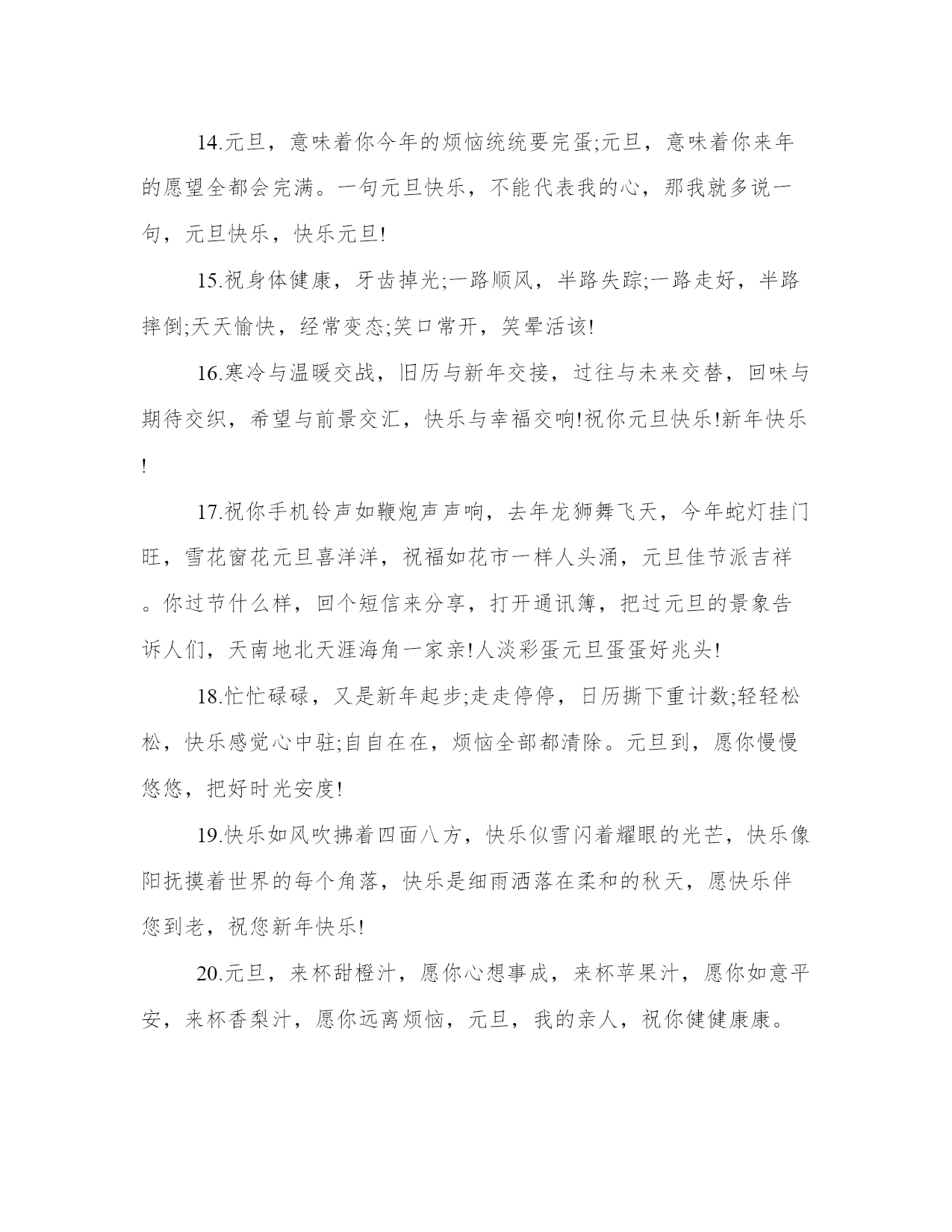 14.元旦，意味着你今年的烦恼统统要完蛋;元旦，意味着你来年的愿望全都会完满。一句元旦快乐，不能代表我的心，那我就多说一句，元旦快乐，快乐元旦!

15.祝身体健康，牙齿掉光;一路顺风，半路失踪;一路走好，半路摔倒;天天愉快，经常变态;笑口常开，笑晕活该!

16.寒冷与温暖交战，旧历与新年交接，过往与未来交替，回味与期待交织，希望与前景交汇，快乐与幸福交响!祝你元旦快乐!新年快乐!

17.祝你手机铃声如鞭炮声声响，去年龙狮舞飞天，今年蛇灯挂门旺，雪花窗花元旦喜洋洋，祝福如花市一样人头涌，元旦佳节派吉祥。你过节什么样，回个短信来分享，打开通讯簿，把过元旦的景象告诉人们，天南地北天涯海角一家亲!人淡彩蛋元旦蛋蛋好兆头!

18.忙忙碌碌，又是新年起步;走走停停，日历撕下重计数;轻轻松松，快乐感觉心中驻;自自在在，烦恼全部都清除。元旦到，愿你慢慢悠悠，把好时光安度!

19.快乐如风吹拂着四面八方，快乐似雪闪着耀眼的光芒，快乐像阳抚摸着世界的每个角落，快乐是细雨洒落在柔和的秋天，愿快乐伴您到老，祝您新年快乐!

20.元旦，来杯甜橙汁，愿你心想事成，来杯苹果汁，愿你如意平安，来杯香梨汁，愿你远离烦恼，元旦，我的亲人，祝你健健康康。